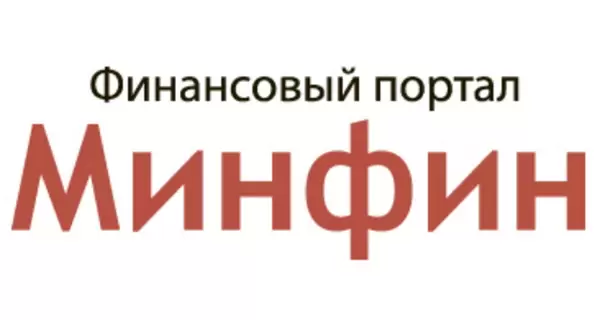 Финансовый портал
Минфин